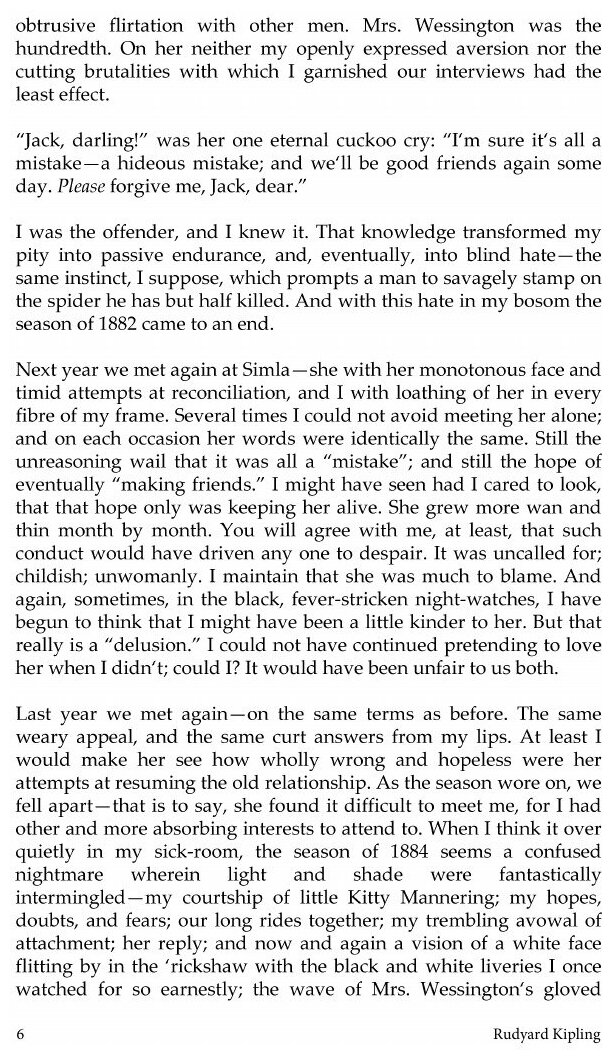 obtrusive flirtation with other men. Mrs. Wessington was the hundredth. On her neither my openly expressed aversion nor the cutting brutalities with which I garnished our interviews had the least effect.

"Jack, darling!" was her one eternal cuckoo cry: "I'm sure it's all a mistake—a hideous mistake; and we'll be good friends again some day. Please forgive me, Jack, dear."

I was the offender, and I knew it. That knowledge transformed my pity into passive endurance, and, eventually, into blind hate—the same instinct, I suppose, which prompts a man to savagely stamp on the spider he has but half killed. And with this hate in my bosom the season of 1882 came to an end.

Next year we met again at Simla—she with her monotonous face and timid attempts at reconciliation, and I with loathing of her in every fibre of my frame. Several times I could not avoid meeting her alone; and on each occasion her words were identically the same. Still the unreasoning wail that it was all a "mistake"; and still the hope of eventually "making friends." I might have seen had I cared to look, that that hope only was keeping her alive. She grew more wan and thin month by month. You will agree with me, at least, that such conduct would have driven any one to despair. It was uncalled for; childish; unwomanly. I maintain that she was much to blame. And again, sometimes, in the black, fever-stricken night-watches, I have begun to think that I might have been a little kinder to her. But that really is a "delusion." I could not have continued pretending to love her when I didn't; could I? It would have been unfair to us both.

Last year we met again—on the same terms as before. The same weary appeal, and the same curt answers from my lips. At least I would make her see how wholly wrong and hopeless were her attempts at resuming the old relationship. As the season wore on, we fell apart—that is to say, she found it difficult to meet me, for I had other and more absorbing interests to attend to. When I think it over quietly in my sick-room, the season of 1884 seems a confused nightmare wherein light and shade were fantastically intermingled—my courtship of little Kitty Mannering; my hopes, doubts, and fears; our long rides together; my trembling avowal of attachment; her reply; and now and again a vision of a white face flitting by in the 'rickshaw with the black and white liveries I once watched for so earnestly; the wave of Mrs. Wessington's gloved

6 Rudyard Kipling